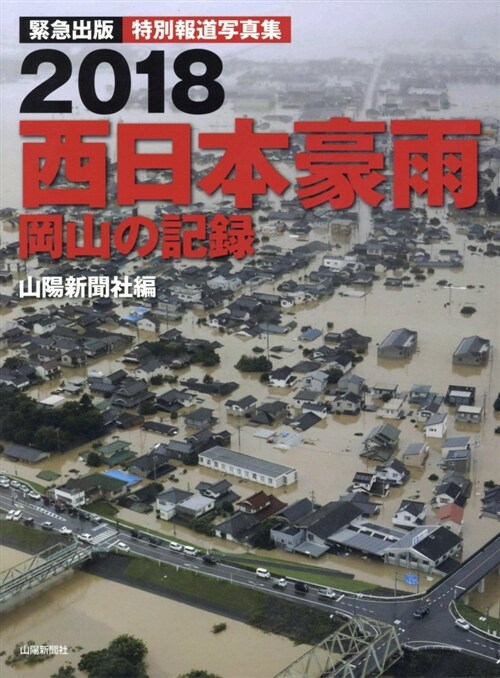 緊急出版 特別報道写真集

2018
西日本豪雨
岡山の記録

山陽新聞社編

山陽新聞社